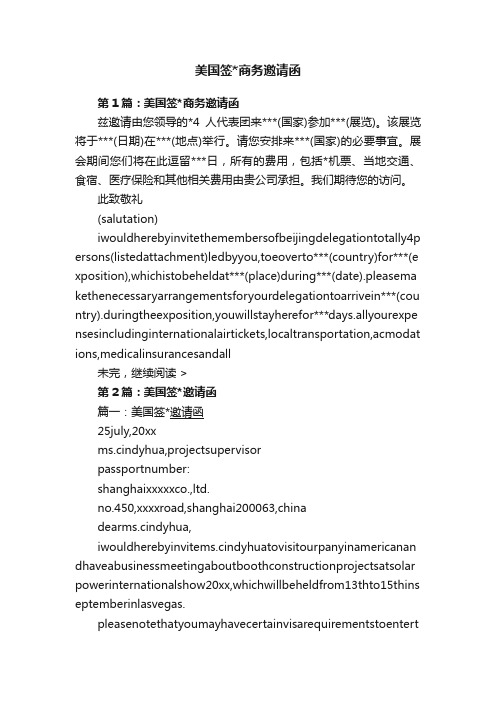 美国签*商务邀请函

第1篇：美国签*商务邀请函

兹邀请由您领导的*4 人代表团来***(国家)参加***(展览)。该展览将于***(日期)在***(地点)举行。请您安排来***(国家)的必要事宜。展会期间您们将在此逗留***日，所有的费用，包括*机票、当地交通、食宿、医疗保险和其他相关费用由贵公司承担。我们期待您的访问。

此致敬礼

(salutation)

iwouldherebyinvitethemembersofbeijingdelegationtotally4persons(listedattachment)ledbyyou,toeoverto***(country)for***(exposition),whichistobeheldat***(place)during***(date).pleasemakethenecessaryarrangementsforyourdelegationtoarrivein***(country).duringtheexposition,youwillstayherefor***days.allyourexpensesincludinginternationalairtickets,localtransportation,acmodations,medicalinsurancesandall

未完，继续阅读 >

第2篇：美国签*邀请函

篇一：美国签*邀请函

25july,20xx

ms.cindyhua,projectsupervisor

passportnumber:

shanghaixxxxxco.,ltd.

no.450,xxxxroad,shanghai200063,china

dearms.cindyhua,

iwouldherebyinvitems.cindyhuatovisitourpanyinamericanandhaveabusinessmeetingaboutboothconstructionprojectsatsolarpowerinternationalshow20xx,whichwillbeheldfrom13thto15thinseptemberinlasvegas.

pleasenotethatyoumayhavecertainvisarequirementstoentert